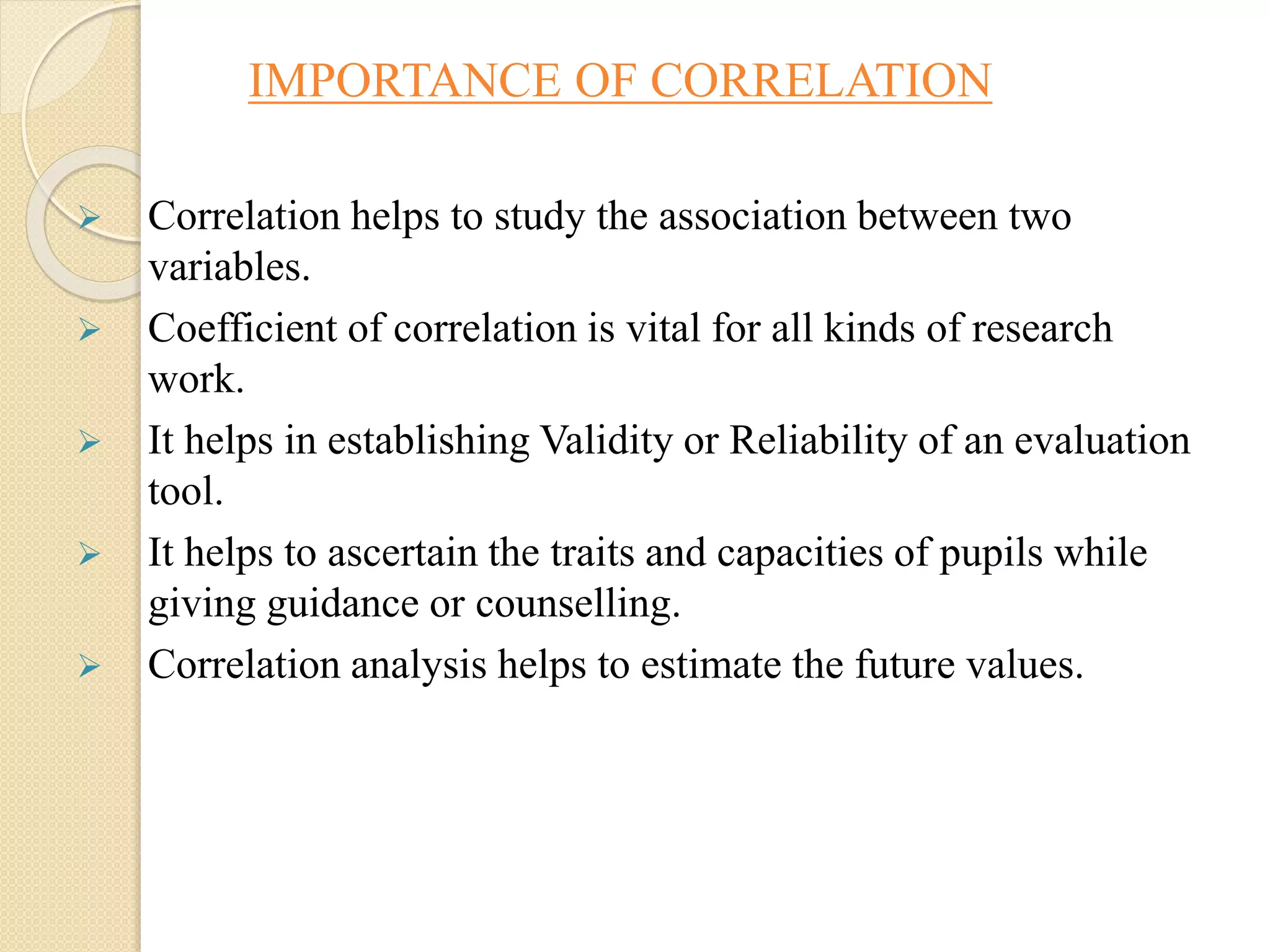 IMPORTANCE OF CORRELATION

➢ Correlation helps to study the association between two variables.

➢ Coefficient of correlation is vital for all kinds of research work.

➢ It helps in establishing Validity or Reliability of an evaluation tool.

➢ It helps to ascertain the traits and capacities of pupils while giving guidance or counselling.

➢ Correlation analysis helps to estimate the future values.